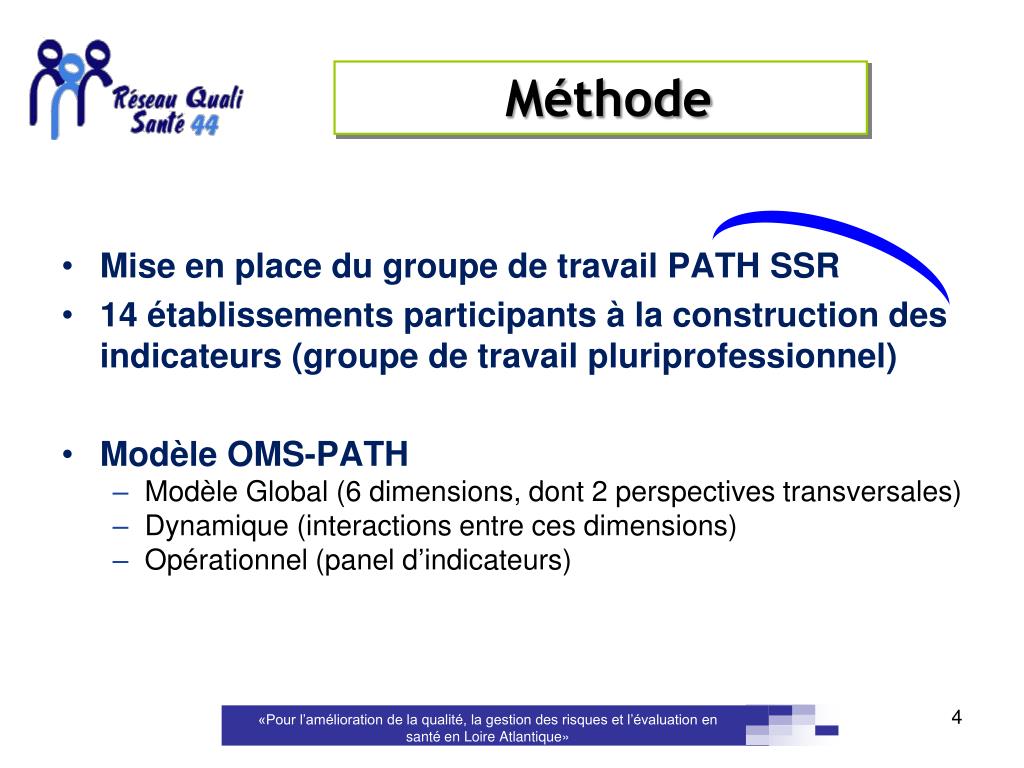 Réseau Quali Santé 44

Méthode

• Mise en place du groupe de travail PATH SSR
• 14 établissements participants à la construction des indicateurs (groupe de travail pluriprofessionnel)

• Modèle OMS-PATH
– Modèle Global (6 dimensions, dont 2 perspectives transversales)
– Dynamique (interactions entre ces dimensions)
– Opérationnel (panel d'indicateurs)

«Pour l'amélioration de la qualité, la gestion des risques et l'évaluation en santé en Loire Atlantique»

4